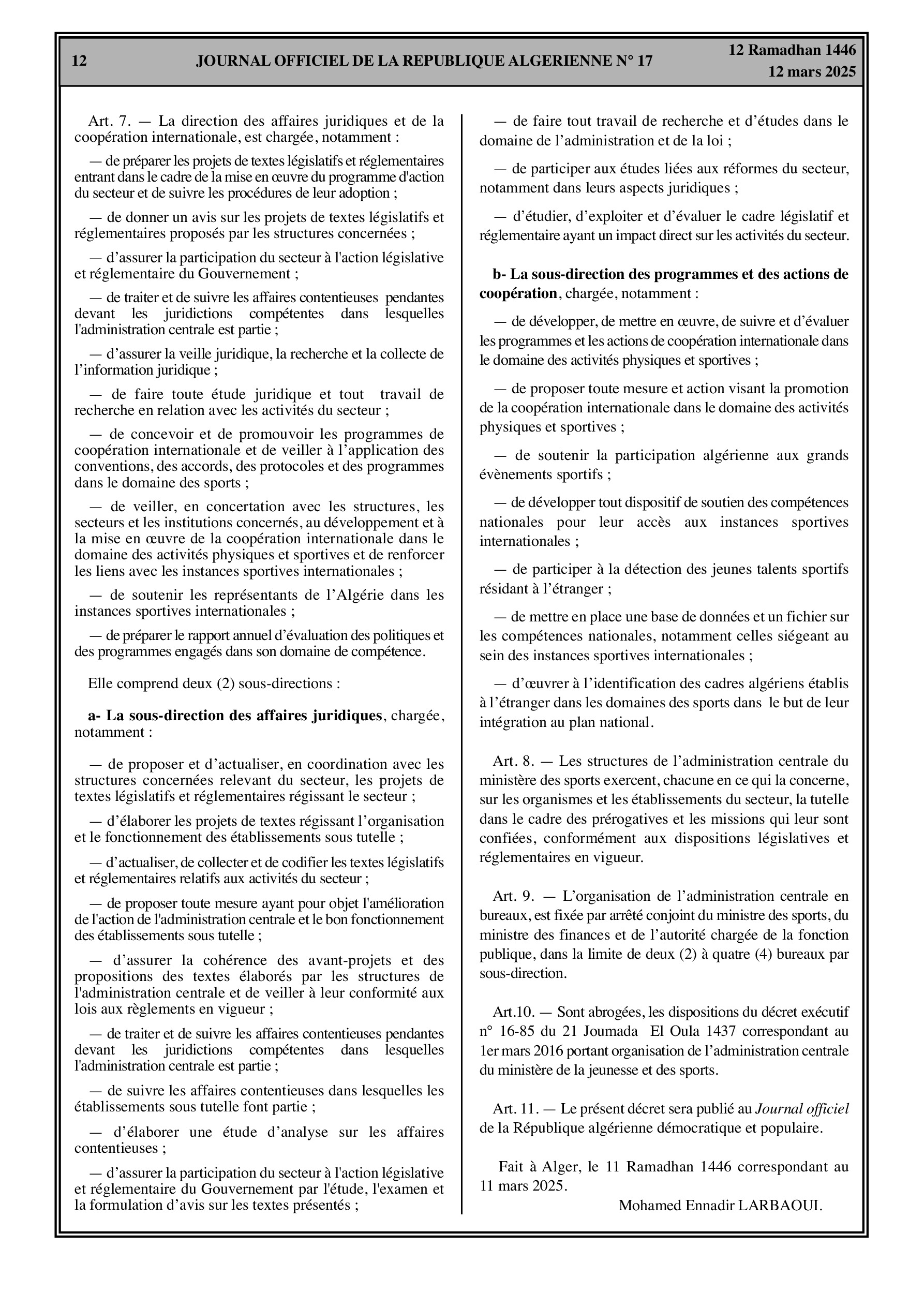 12 JOURNAL OFFICIEL DE LA REPUBLIQUE ALGERIENNE N° 17 12 Ramadhan 1446
12 mars 2025

Art. 7. — La direction des affaires juridiques et de la coopération internationale, est chargée, notamment :

— de préparer les projets de textes législatifs et réglementaires entrant dans le cadre de la mise en œuvre du programme d'action du secteur et de suivre les procédures de leur adoption ;

— de donner un avis sur les projets de textes législatifs et réglementaires proposés par les structures concernées ;

— d'assurer la participation du secteur à l'action législative et réglementaire du Gouvernement ;

— de traiter et de suivre les affaires contentieuses pendantes devant les juridictions compétentes dans lesquelles l'administration centrale est partie ;

— d'assurer la veille juridique, la recherche et la collecte de l'information juridique ;

— de faire toute étude juridique et tout travail de recherche en relation avec les activités du secteur ;

— de concevoir et de promouvoir les programmes de coopération internationale et de veiller à l'application des conventions, des accords, des protocoles et des programmes dans le domaine des sports ;

— de veiller, en concertation avec les structures, les secteurs et les institutions concernés, au développement et à la mise en œuvre de la coopération internationale dans le domaine des activités physiques et sportives et de renforcer les liens avec les instances sportives internationales ;

— de soutenir les représentants de l'Algérie dans les instances sportives internationales ;

— de préparer le rapport annuel d'évaluation des politiques et des programmes engagés dans son domaine de compétence.

Elle comprend deux (2) sous-directions :

a- La sous-direction des affaires juridiques, chargée, notamment :

— de proposer et d'actualiser, en coordination avec les structures concernées relevant du secteur, les projets de textes législatifs et réglementaires régissant le secteur ;

— d'élaborer les projets de textes régissant l'organisation et le fonctionnement des établissements sous tutelle ;

— d'actualiser, de collecter et de codifier les textes législatifs et réglementaires relatifs aux activités du secteur ;

— de proposer toute mesure ayant pour objet l'amélioration de l'action de l'administration centrale et le bon fonctionnement des établissements sous tutelle ;

— d'assurer la cohérence des avant-projets et des propositions des textes élaborés par les structures de l'administration centrale et de veiller à leur conformité aux lois aux règlements en vigueur ;

— de traiter et de suivre les affaires contentieuses pendantes devant les juridictions compétentes dans lesquelles l'administration centrale est partie ;

— de suivre les affaires contentieuses dans lesquelles les établissements sous tutelle font partie ;

— d'élaborer une étude d'analyse sur les affaires contentieuses ;

— d'assurer la participation du secteur à l'action législative et réglementaire du Gouvernement par l'étude, l'examen et la formulation d'avis sur les textes présentés ;

— de faire tout travail de recherche et d'études dans le domaine de l'administration et de la loi ;

— de participer aux études liées aux réformes du secteur, notamment dans leurs aspects juridiques ;

— d'étudier, d'exploiter et d'évaluer le cadre législatif et réglementaire ayant un impact direct sur les activités du secteur.

b- La sous-direction des programmes et des actions de coopération, chargée, notamment :

— de développer, de mettre en œuvre, de suivre et d'évaluer les programmes et les actions de coopération internationale dans le domaine des activités physiques et sportives ;

— de proposer toute mesure et action visant la promotion de la coopération internationale dans le domaine des activités physiques et sportives ;

— de soutenir la participation algérienne aux grands évènements sportifs ;

— de développer tout dispositif de soutien des compétences nationales pour leur accès aux instances sportives internationales ;

— de participer à la détection des jeunes talents sportifs résidant à l'étranger ;

— de mettre en place une base de données et un fichier sur les compétences nationales, notamment celles siégeant au sein des instances sportives internationales ;

— d'œuvrer à l'identification des cadres algériens établis à l'étranger dans les domaines des sports dans le but de leur intégration au plan national.

Art. 8. — Les structures de l'administration centrale du ministère des sports exercent, chacune en ce qui la concerne, sur les organismes et les établissements du secteur, la tutelle dans le cadre des prérogatives et les missions qui leur sont confiées, conformément aux dispositions législatives et réglementaires en vigueur.

Art. 9. — L'organisation de l'administration centrale en bureaux, est fixée par arrêté conjoint du ministre des sports, du ministre des finances et de l'autorité chargée de la fonction publique, dans la limite de deux (2) à quatre (4) bureaux par sous-direction.

Art.10. — Sont abrogées, les dispositions du décret exécutif n° 16-85 du 21 Joumada El Oula 1437 correspondant au 1er mars 2016 portant organisation de l'administration centrale du ministère de la jeunesse et des sports.

Art. 11. — Le présent décret sera publié au Journal officiel de la République algérienne démocratique et populaire.

Fait à Alger, le 11 Ramadhan 1446 correspondant au 11 mars 2025.

Mohamed Ennadir LARBAOUI.